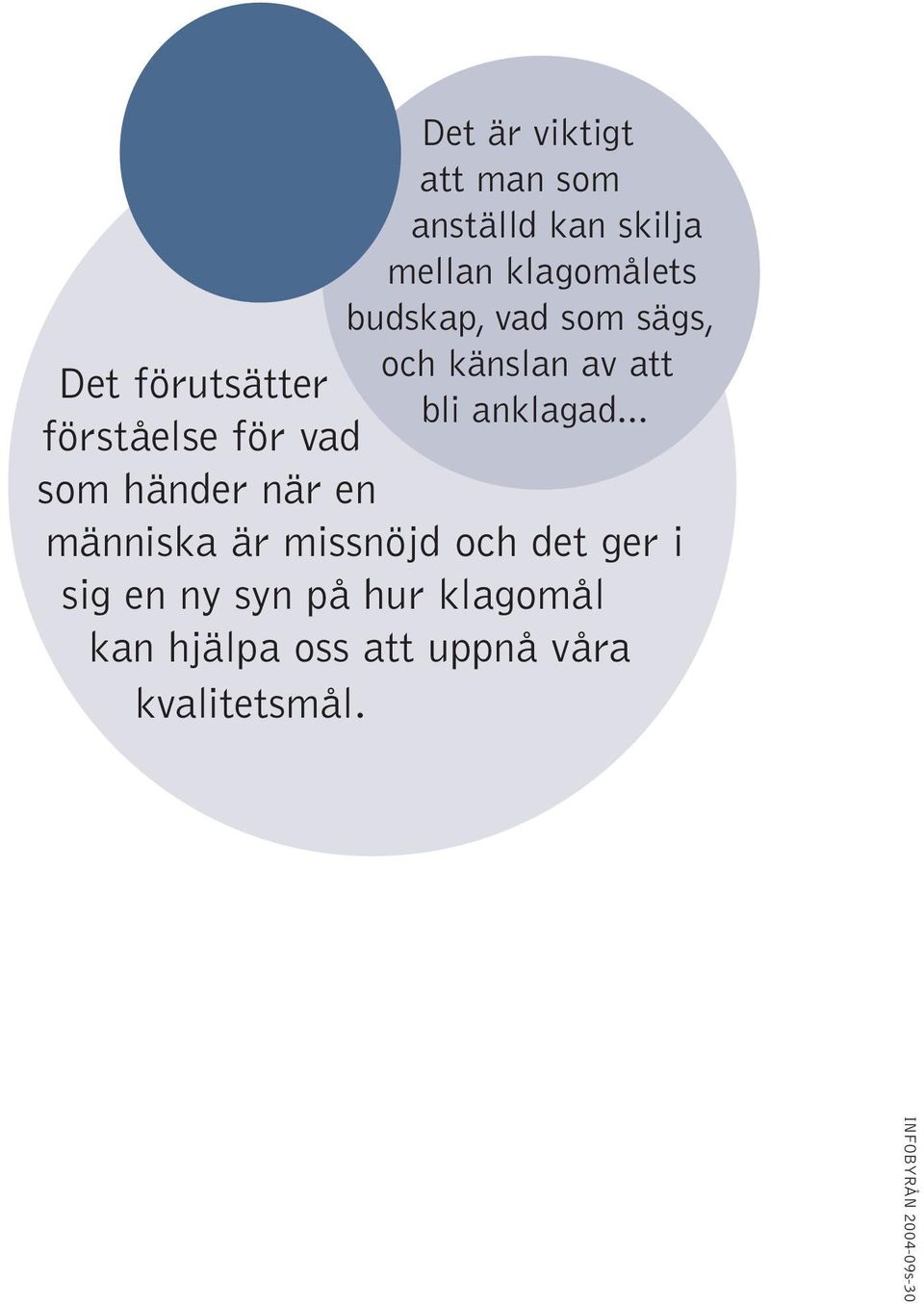 Det är viktigt att man som anställd kan skilja mellan klagomålets budskap, vad som sägs, och känslan av att bli anklagad...

Det förutsätter förståelse för vad som händer när en människa är missnöjd och det ger i sig en ny syn på hur klagomål kan hjälpa oss att uppnå våra kvalitetsmål.

INFOBYRÅN 2004-09s-30